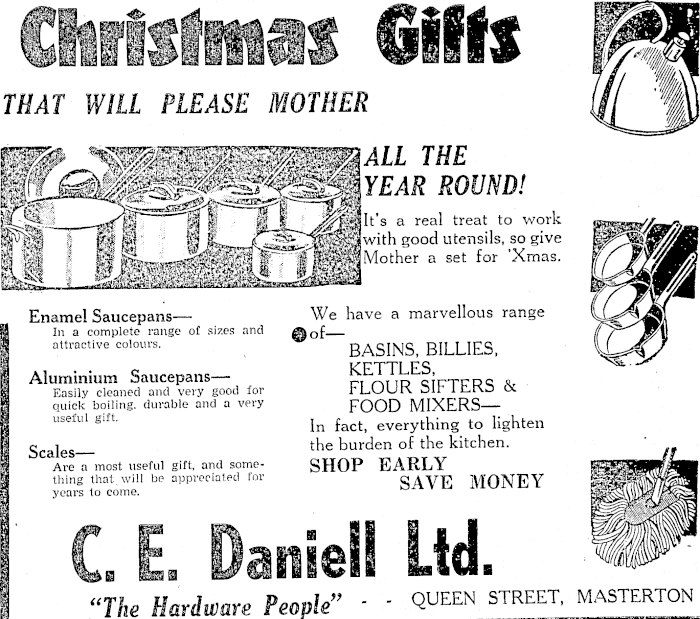 Christmas Gifts

THAT WILL PLEASE MOTHER

ALL THE YEAR ROUND!

It's a real treat to work with good utensils, so give Mother a set for 'Xmas.

Enamel Saucepans—
In a complete range of sizes and attractive colours.

Aluminium Saucepans—
Easily cleaned and very good for quick boiling, durable and a very useful gift.

Scales—
Are a most useful gift, and something that will be appreciated for years to come.

We have a marvellous range of—
BASINS, BILLIES,
KETTLES,
FLOUR SIFTERS &
FOOD MIXERS—
In fact, everything to lighten the burden of the kitchen.
SHOP EARLY
SAVE MONEY

C. E. Daniell Ltd.

"The Hardware People" - - QUEEN STREET, MASTERTON